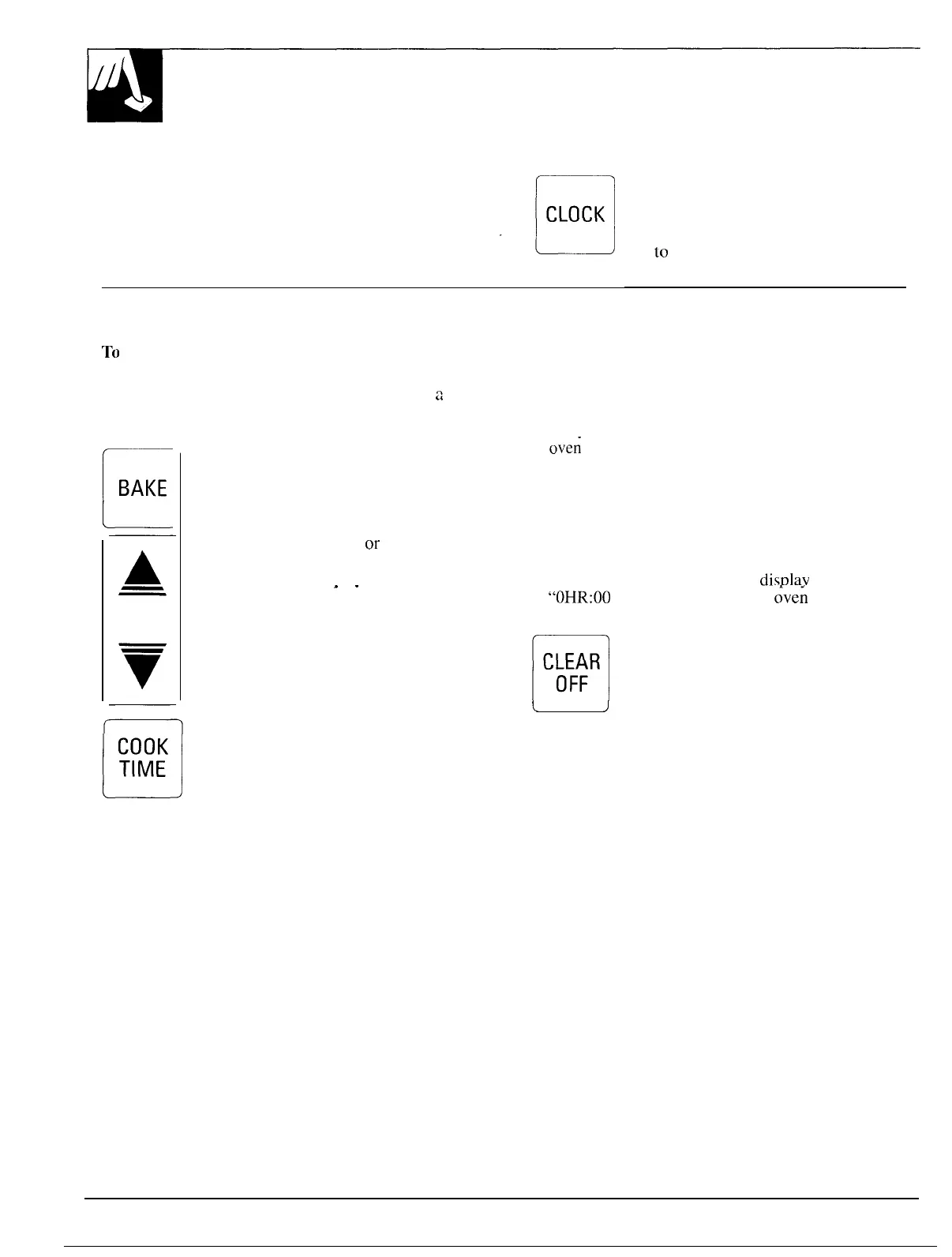 CLOCK

to

To

a

oven

BAKE

or

display

"0HR:00

oven

CLEAR OFF

COOK TIME